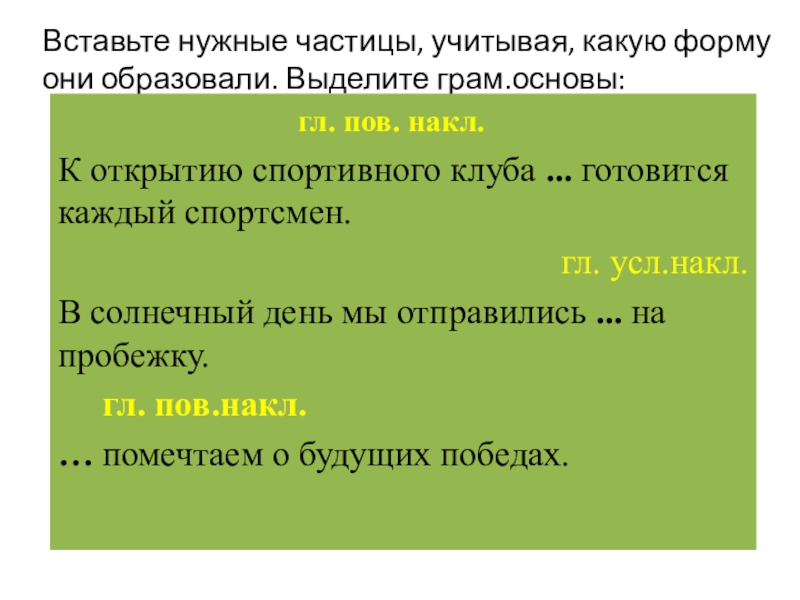 Вставьте нужные частицы, учитывая, какую форму они образовали. Выделите грам.основы:

гл. пов. накл.

К открытию спортивного клуба ... готовится каждый спортсмен.

гл. усл.накл.

В солнечный день мы отправились ... на пробежку.

гл. пов.накл.

… помечтаем о будущих победах.